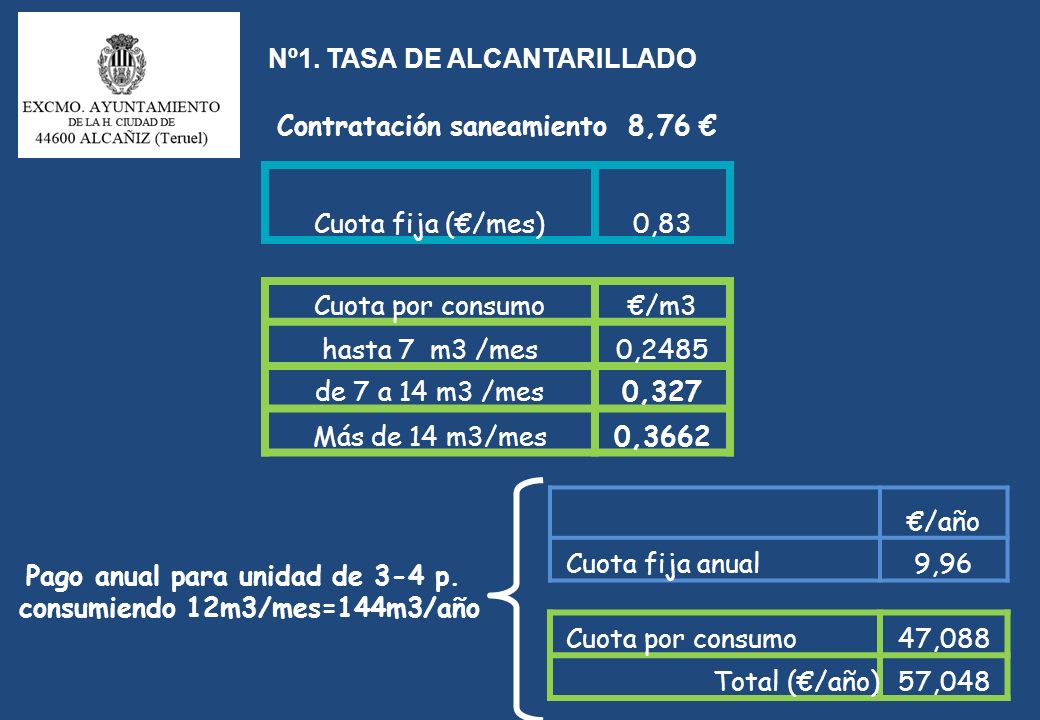 EXCMO. AYUNTAMIENTO
DE LA H. CIUDAD DE
44600 ALCAÑIZ (Teruel)

Nº1. TASA DE ALCANTARILLADO

Contratación saneamiento 8,76 €

| Cuota fija (€/mes) | 0,83 |
|---|---|

| Cuota por consumo | €/m3 |
|---|---|
| hasta 7 m3 /mes | 0,2485 |
| de 7 a 14 m3 /mes | 0,327 |
| Más de 14 m3/mes | 0,3662 |

Pago anual para unidad de 3-4 p. consumiendo 12m3/mes=144m3/año

| | €/año |
|---|---|
| Cuota fija anual | 9,96 |

| Cuota por consumo | 47,088 |
|---|---|
| Total (€/año) | 57,048 |